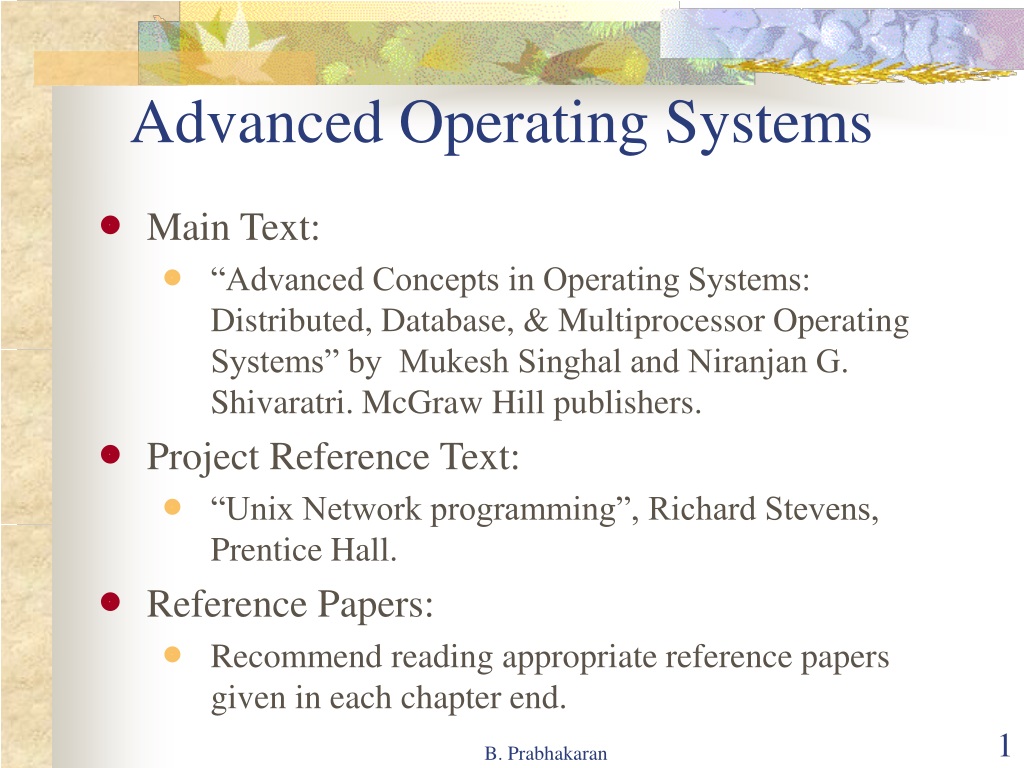 Advanced Operating Systems

- Main Text:
  - “Advanced Concepts in Operating Systems: Distributed, Database, & Multiprocessor Operating Systems” by Mukesh Singhal and Niranjan G. Shivaratri. McGraw Hill publishers.
- Project Reference Text:
  - “Unix Network programming”, Richard Stevens, Prentice Hall.
- Reference Papers:
  - Recommend reading appropriate reference papers given in each chapter end.

B. Prabhakaran

1